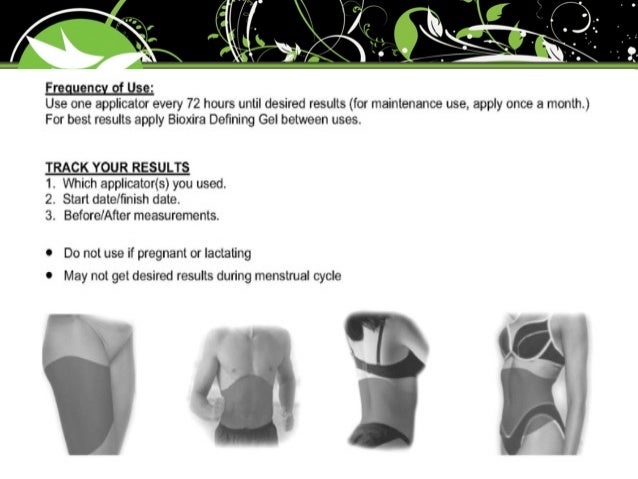 Frequency of Use:
Use one applicator every 72 hours until desired results (for maintenance use, apply once a month.) For best results apply Bioxira Defining Gel between uses.

TRACK YOUR RESULTS
1. Which applicator(s) you used.
2. Start date/finish date.
3. Before/After measurements.

• Do not use if pregnant or lactating
• May not get desired results during menstrual cycle